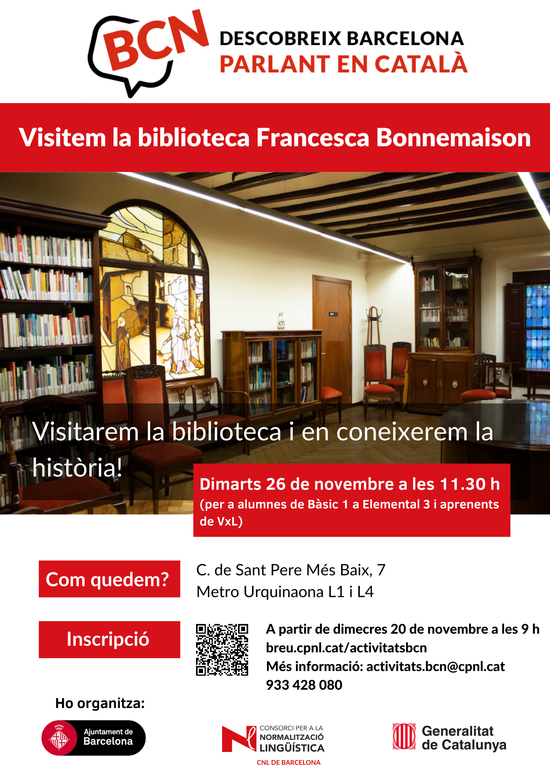 BCN

DESCOBREIX BARCELONA
PARLANT EN CATALÀ

Visitem la biblioteca Francesca Bonnemaison

Visitarem la biblioteca i en coneixerem la història!

Dimarts 26 de novembre a les 11.30 h
(per a alumnes de Bàsic 1 a Elemental 3 i aprenents de VxL)

Com quedem?

C. de Sant Pere Més Baix, 7
Metro Urquinaona L1 i L4

Inscripció

A partir de dimecres 20 de novembre a les 9 h
breu.cpnl.cat/activitatsbcn
Més informació: activitats.bcn@cpnl.cat
933 428 080

Ho organitza:

Ajuntament de Barcelona

CONSORCI PER A LA NORMALITZACIÓ LINGÜÍSTICA
CNL DE BARCELONA

Generalitat de Catalunya